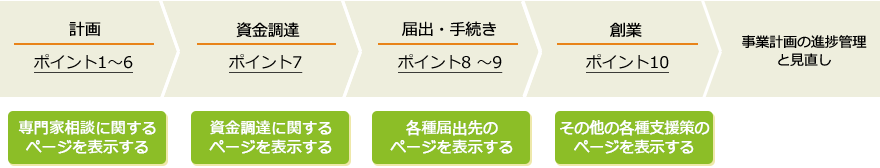 計画
ポイント1～6

資金調達
ポイント7

届出・手続き
ポイント8 ～9

創業
ポイント10

事業計画の進捗管理と見直し

専門家相談に関するページを表示する

資金調達に関するページを表示する

各種届出先のページを表示する

その他の各種支援策のページを表示する